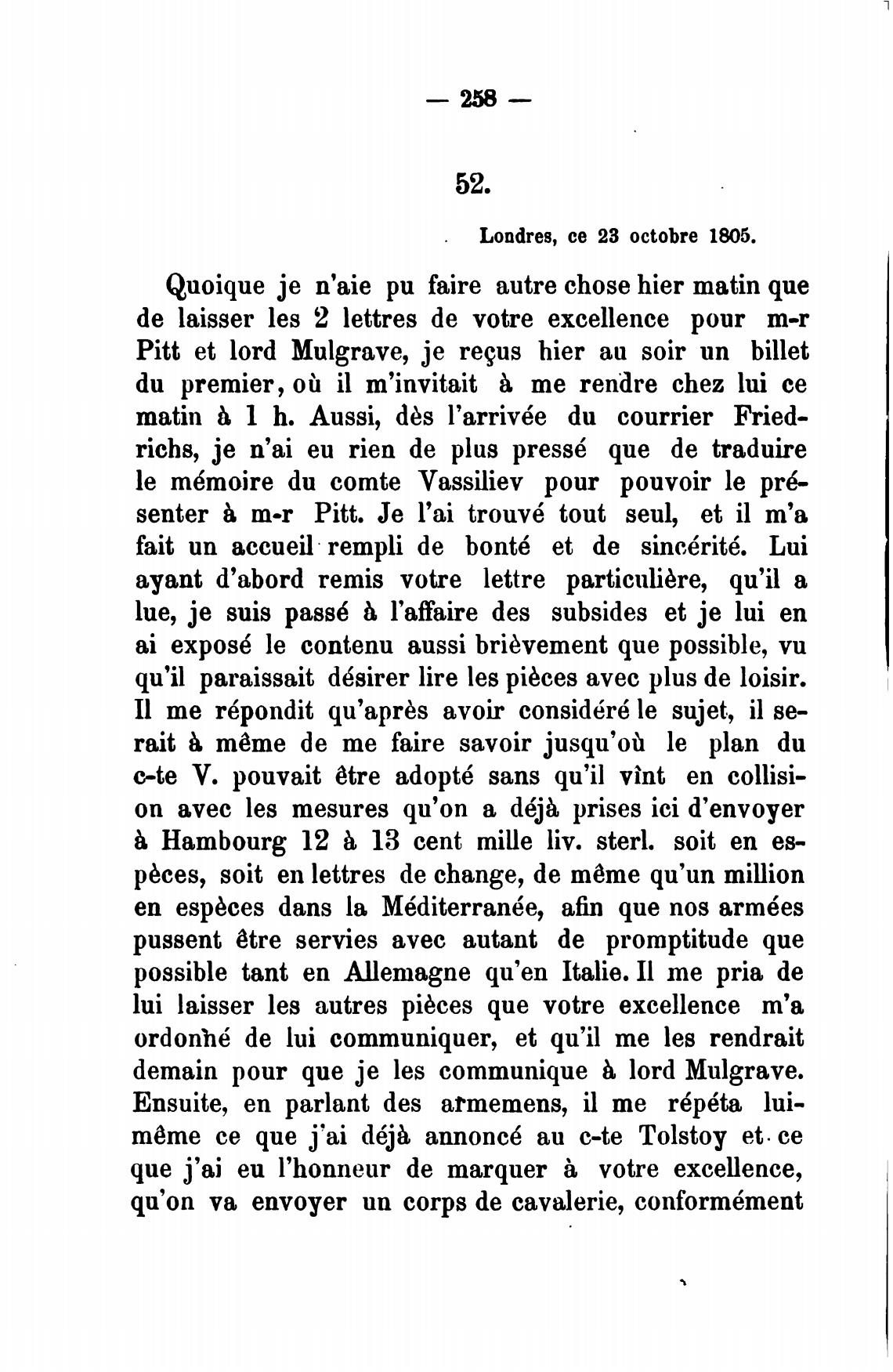 — 258 —

52.

Londres, ce 23 octobre 1805.

Quoique je n'aie pu faire autre chose hier matin que de laisser les 2 lettres de votre excellence pour m-r Pitt et lord Mulgrave, je reçus hier au soir un billet du premier, où il m'invitait à me rendre chez lui ce matin à 1 h. Aussi, dès l'arrivée du courrier Friedrichs, je n'ai eu rien de plus pressé que de traduire le mémoire du comte Vassiliev pour pouvoir le présenter à m-r Pitt. Je l'ai trouvé tout seul, et il m'a fait un accueil rempli de bonté et de sincérité. Lui ayant d'abord remis votre lettre particulière, qu'il a lue, je suis passé à l'affaire des subsides et je lui en ai exposé le contenu aussi brièvement que possible, vu qu'il paraissait désirer lire les pièces avec plus de loisir. Il me répondit qu'après avoir considéré le sujet, il serait à même de me faire savoir jusqu'où le plan du c-te V. pouvait être adopté sans qu'il vînt en collision avec les mesures qu'on a déjà prises ici d'envoyer à Hambourg 12 à 13 cent mille liv. sterl. soit en espèces, soit en lettres de change, de même qu'un million en espèces dans la Méditerranée, afin que nos armées pussent être servies avec autant de promptitude que possible tant en Allemagne qu'en Italie. Il me pria de lui laisser les autres pièces que votre excellence m'a ordonné de lui communiquer, et qu'il me les rendrait demain pour que je les communique à lord Mulgrave. Ensuite, en parlant des armemens, il me répéta lui-même ce que j'ai déjà annoncé au c-te Tolstoy et ce que j'ai eu l'honneur de marquer à votre excellence, qu'on va envoyer un corps de cavalerie, conformément